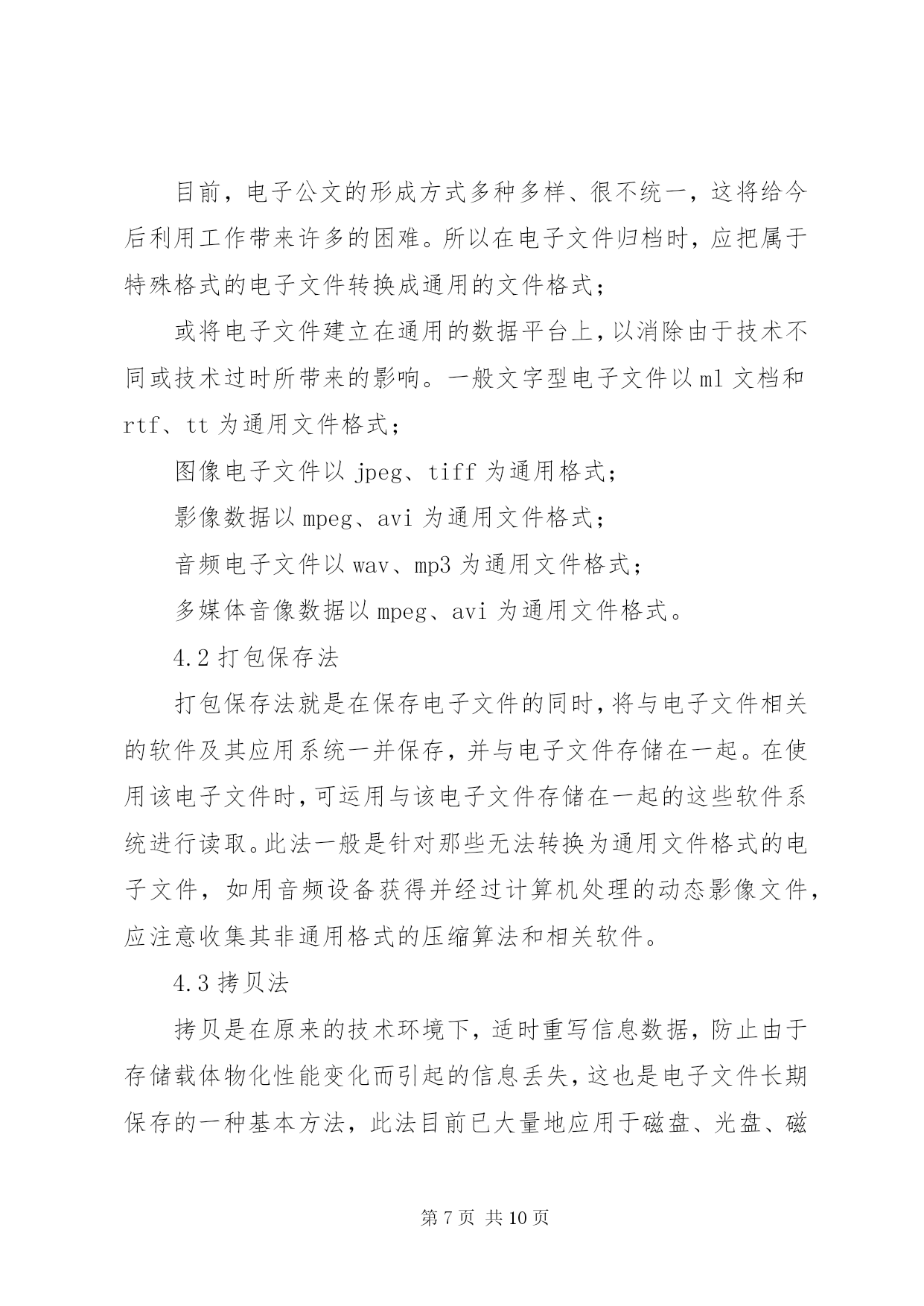 目前，电子公文的形成方式多种多样、很不统一，这将给今后利用工作带来许多的困难。所以在电子文件归档时，应把属于特殊格式的电子文件转换成通用的文件格式；

或将电子文件建立在通用的数据平台上，以消除由于技术不同或技术过时所带来的影响。一般文字型电子文件以ml文档和rtf、tt为通用文件格式；

图像电子文件以jpeg、tiff为通用格式；

影像数据以mpeg、avi为通用文件格式；

音频电子文件以wav、mp3为通用文件格式；

多媒体音像数据以mpeg、avi为通用文件格式。

4.2打包保存法

打包保存法就是在保存电子文件的同时，将与电子文件相关的软件及其应用系统一并保存，并与电子文件存储在一起。在使用该电子文件时，可运用与该电子文件存储在一起的这些软件系统进行读取。此法一般是针对那些无法转换为通用文件格式的电子文件，如用音频设备获得并经过计算机处理的动态影像文件，应注意收集其非通用格式的压缩算法和相关软件。

4.3拷贝法

拷贝是在原来的技术环境下，适时重写信息数据，防止由于存储载体物化性能变化而引起的信息丢失，这也是电子文件长期保存的一种基本方法，此法目前已大量地应用于磁盘、光盘、磁

第7页 共10页